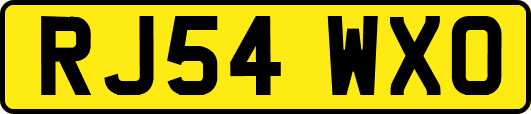 RJ54 WXO